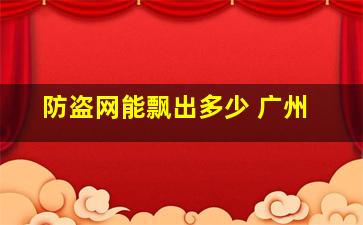 防盗网能飘出多少 广州